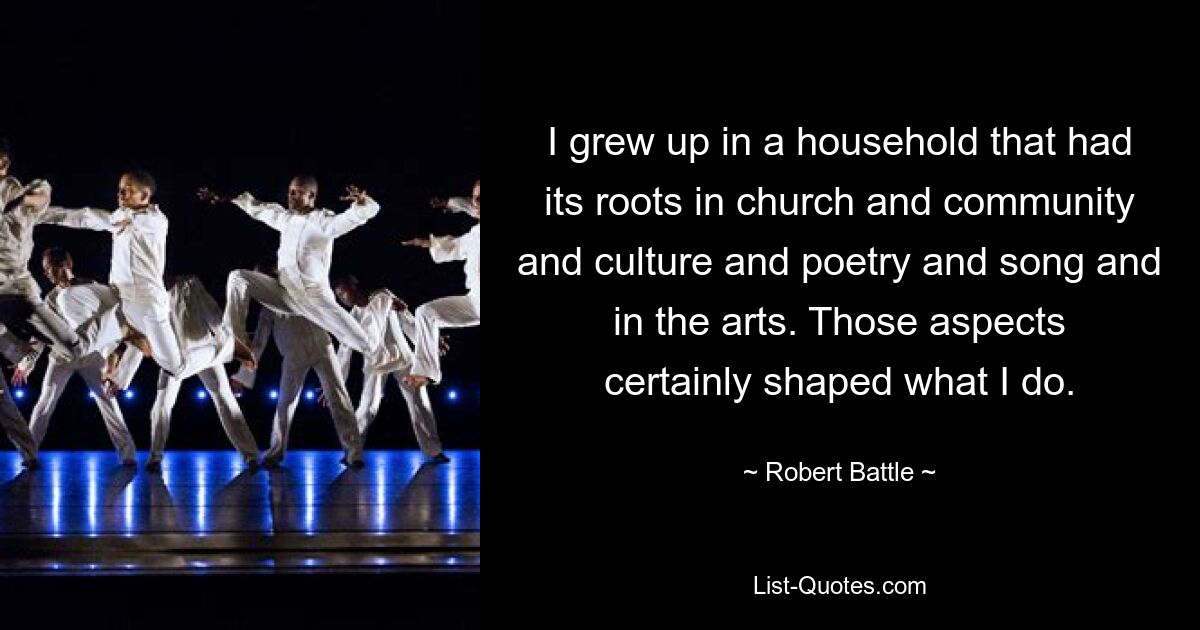 I grew up in a household that had its roots in church and community and culture and poetry and song and in the arts. Those aspects certainly shaped what I do.

~ Robert Battle ~

List-Quotes.com